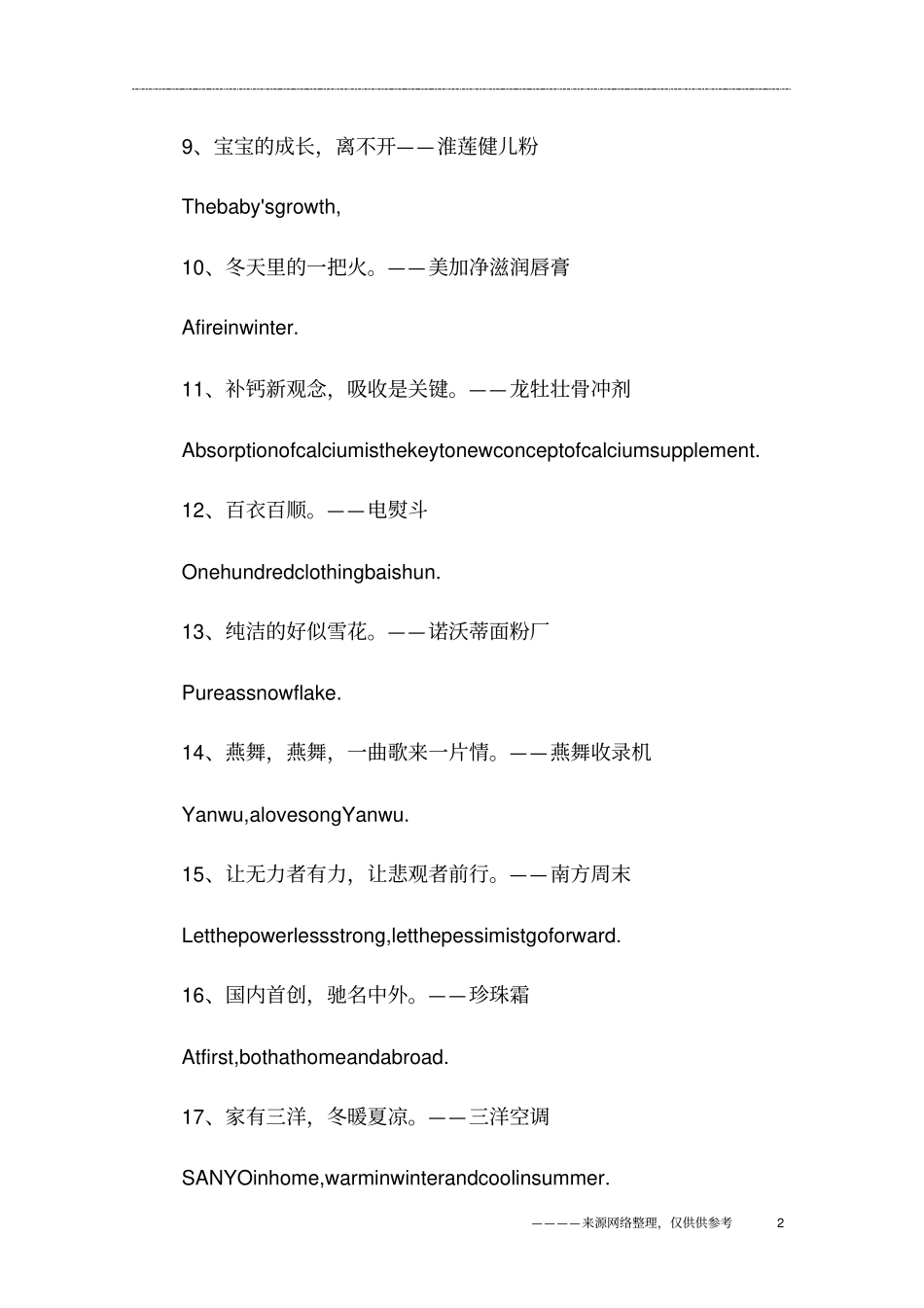 9、宝宝的成长，离不开——淮莲健儿粉

Thebaby'sgrowth,

10、冬天里的一把火。——美加净滋润唇膏

Afireinwinter.

11、补钙新观念，吸收是关键。——龙牡壮骨冲剂

Absorptionofcalciumisthekeytonewconceptofcalciumsupplement.

12、百衣百顺。——电熨斗

Onehundredclothingbaishun.

13、纯洁的好似雪花。——诺沃蒂面粉厂

Pureassnowflake.

14、燕舞，燕舞，一曲歌来一片情。——燕舞收录机

Yanwu,alovesongYanwu.

15、让无力者有力，让悲观者前行。——南方周末

Letthepowerlessstrong,letthepessimistgoforward.

16、国内首创，驰名中外。——珍珠霜

Atfirst,bothathomeandabroad.

17、家有三洋，冬暖夏凉。——三洋空调

SANYOinhome,warminwinterandcoolinsummer.

————来源网络整理，仅供供参考 2